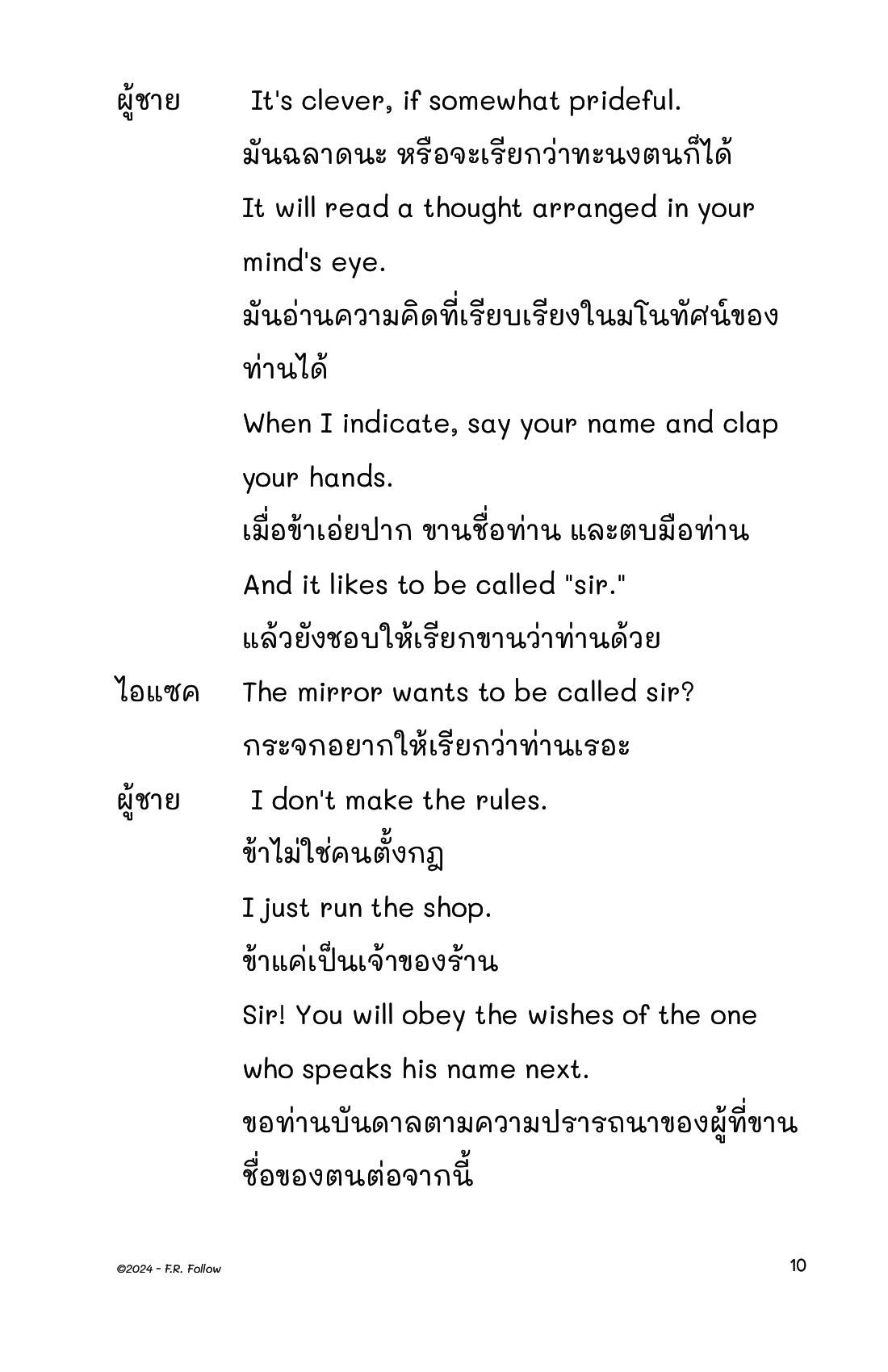 ผู้ชาย It's clever, if somewhat prideful.
มันฉลาดนะ หรือจะเรียกว่าทะนงตนก็ได้
It will read a thought arranged in your mind's eye.
มันอ่านความคิดที่เรียบเรียงในมโนทัศน์ของท่านได้
When I indicate, say your name and clap your hands.
เมื่อข้าเอ่ยปาก ขานชื่อท่าน และตบมือท่าน
And it likes to be called "sir."
แล้วยังชอบให้เรียกขานว่าท่านด้วย

ไอแซค The mirror wants to be called sir?
กระจกอยากให้เรียกว่าท่านเรอะ

ผู้ชาย I don't make the rules.
ข้าไม่ใช่คนตั้งกฎ
I just run the shop.
ข้าแค่เป็นเจ้าของร้าน
Sir! You will obey the wishes of the one who speaks his name next.
ขอท่านบันดาลตามความปรารถนาของผู้ที่ขานชื่อของตนต่อจากนี้

©2024 - F.R. Follow

10